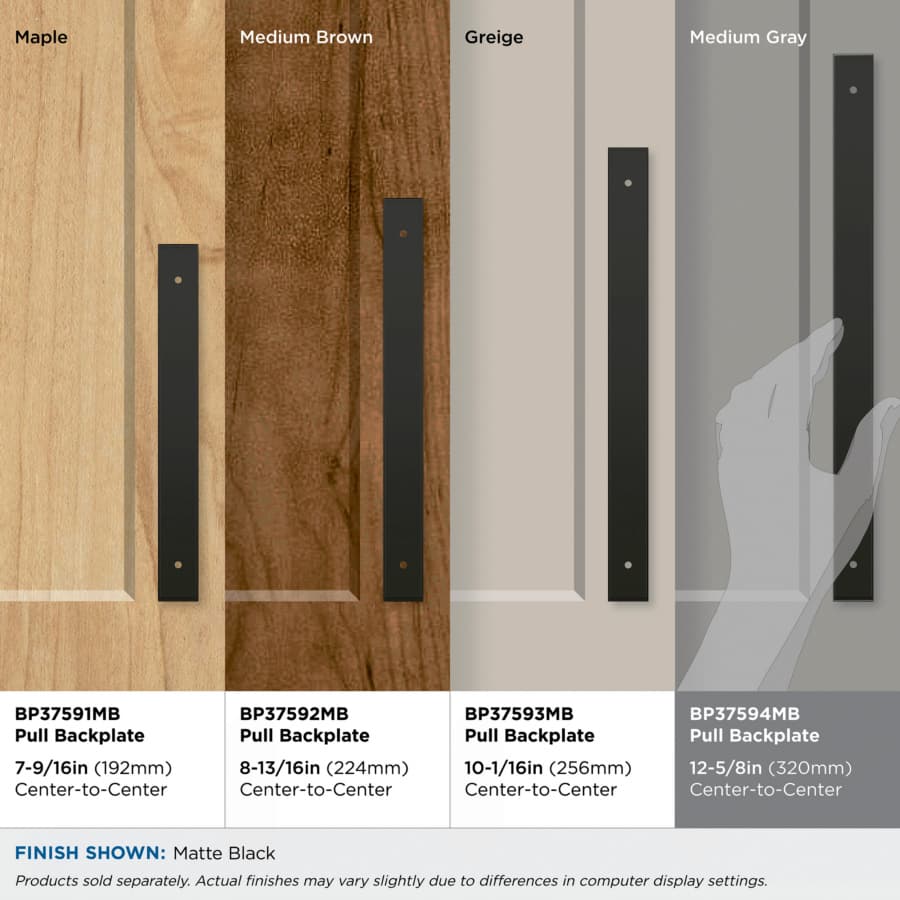 Maple

BP37591MB
Pull Backplate
7-9/16in (192mm)
Center-to-Center

Medium Brown

BP37592MB
Pull Backplate
8-13/16in (224mm)
Center-to-Center

Greige

BP37593MB
Pull Backplate
10-1/16in (256mm)
Center-to-Center

Medium Gray

BP37594MB
Pull Backplate
12-5/8in (320mm)
Center-to-Center

FINISH SHOWN: Matte Black

Products sold separately. Actual finishes may vary slightly due to differences in computer display settings.